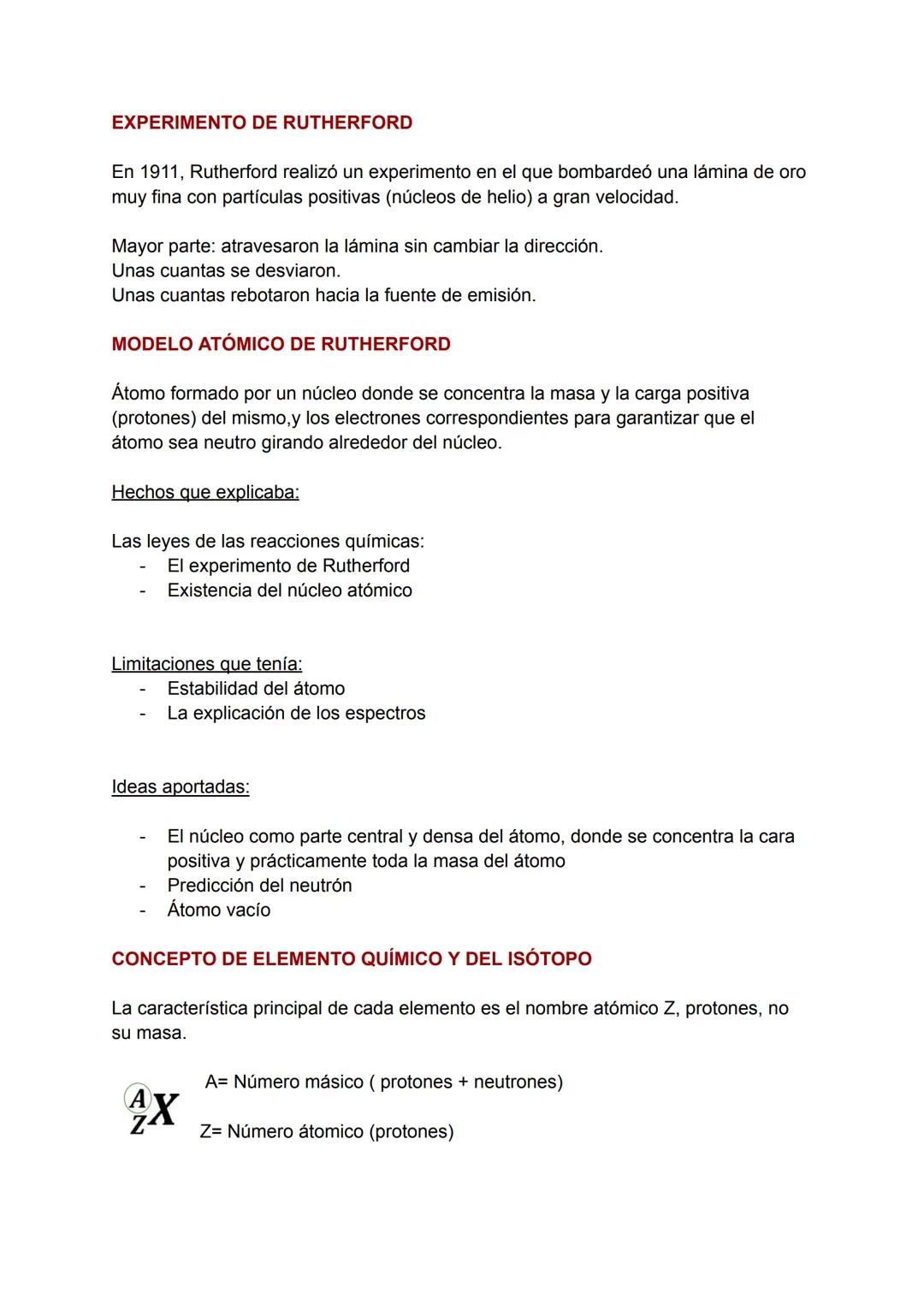 EXPERIMENTO DE RUTHERFORD

En 1911, Rutherford realizó un experimento en el que bombardeó una lámina de oro muy fina con partículas positivas (núcleos de helio) a gran velocidad.

Mayor parte: atravesaron la lámina sin cambiar la dirección.
Unas cuantas se desviaron.
Unas cuantas rebotaron hacia la fuente de emisión.

MODELO ATÓMICO DE RUTHERFORD

Átomo formado por un núcleo donde se concentra la masa y la carga positiva (protones) del mismo,y los electrones correspondientes para garantizar que el átomo sea neutro girando alrededor del núcleo.

Hechos que explicaba:

Las leyes de las reacciones químicas:
- El experimento de Rutherford
- Existencia del núcleo atómico

Limitaciones que tenía:
- Estabilidad del átomo
- La explicación de los espectros

Ideas aportadas:

- El núcleo como parte central y densa del átomo, donde se concentra la cara positiva y prácticamente toda la masa del átomo
- Predicción del neutrón
- Átomo vacío

CONCEPTO DE ELEMENTO QUÍMICO Y DEL ISÓTOPO

La característica principal de cada elemento es el nombre atómico Z, protones, no su masa.

$^{A}_{Z}X$ A= Número másico ( protones + neutrones)

Z= Número átomico (protones)